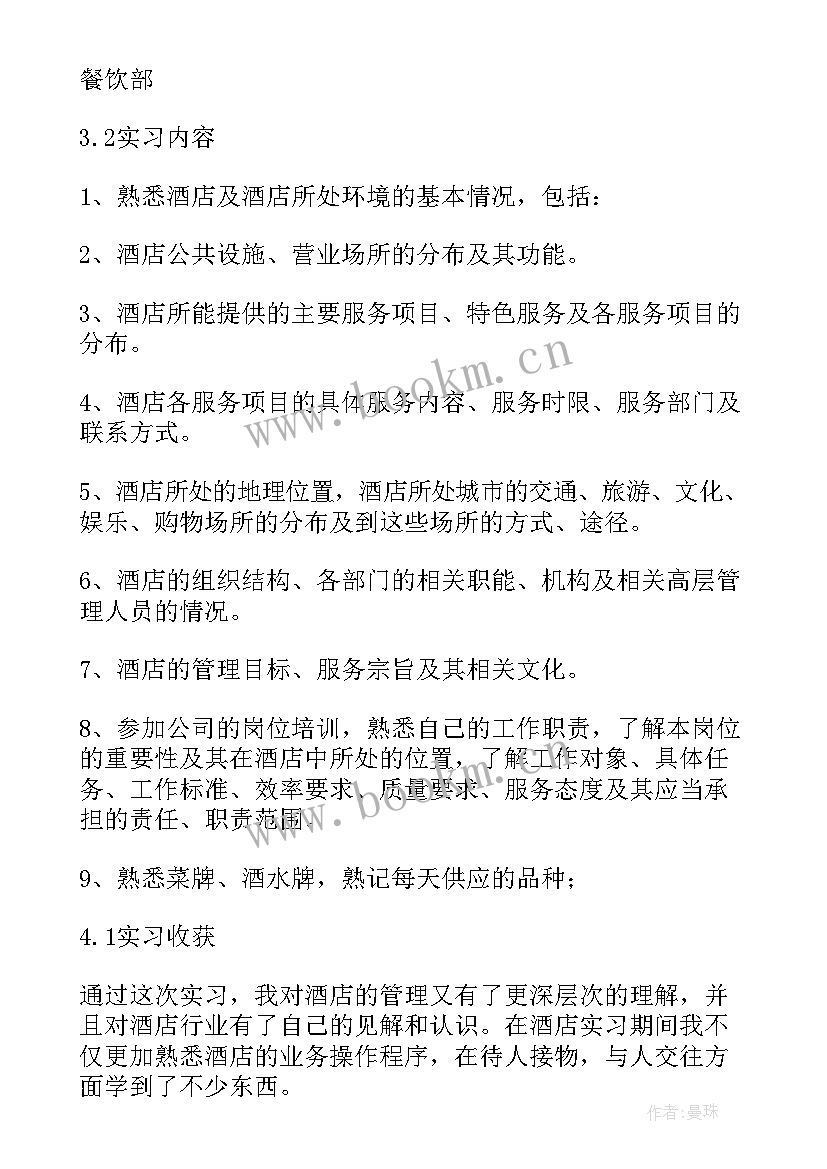 餐饮部

3.2实习内容

1、熟悉酒店及酒店所处环境的基本情况，包括：

2、酒店公共设施、营业场所的分布及其功能。

3、酒店所能提供的主要服务项目、特色服务及各服务项目的分布。

4、酒店各服务项目的具体服务内容、服务时限、服务部门及联系方式。

5、酒店所处的地理位置，酒店所处城市的交通、旅游、文化、娱乐、购物场所的分布及到这些场所的方式、途径。

6、酒店的组织结构、各部门的相关职能、机构及相关高层管理人员的情况。

7、酒店的管理目标、服务宗旨及其相关文化。

8、参加公司的岗位培训，熟悉自己的工作职责，了解本岗位的重要性及其在酒店中所处的位置，了解工作对象、具体任务、工作标准、效率要求、质量要求、服务态度及其应当承担的责任、职责范围。

9、熟悉菜牌、酒水牌，熟记每天供应的品种；

4.1实习收获

通过这次实习，我对酒店的管理又有了更深层次的理解，并且对酒店行业有了自己的见解和认识。在酒店实习期间我不仅更加熟悉酒店的业务操作程序，在待人接物，与人交往方面学到了不少东西。

www.bookm.cn

www.bookm.cn

作者：曼珠